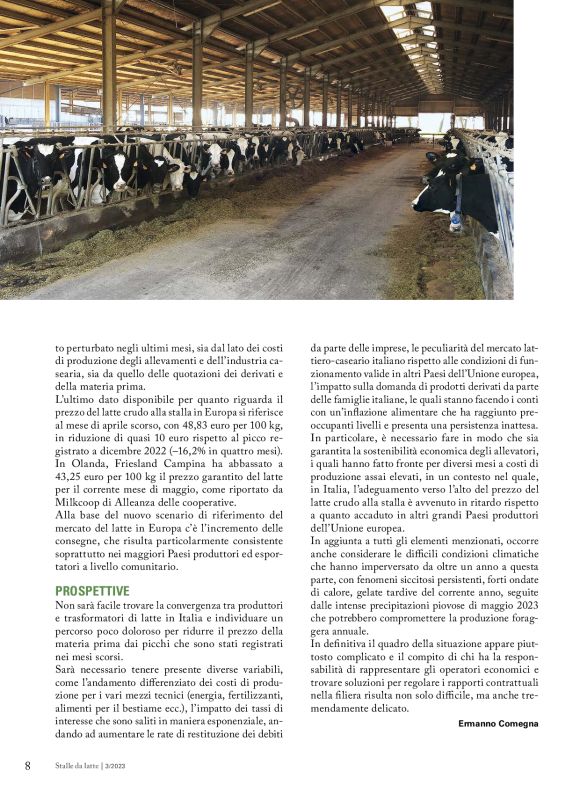 to perturbato negli ultimi mesi, sia dal lato dei costi di produzione degli allevamenti e dell'industria casearia, sia da quello delle quotazioni dei derivati e della materia prima.

L'ultimo dato disponibile per quanto riguarda il prezzo del latte crudo alla stalla in Europa si riferisce al mese di aprile scorso, con 48,83 euro per 100 kg, in riduzione di quasi 10 euro rispetto al picco registrato a dicembre 2022 (–16,2% in quattro mesi). In Olanda, Friesland Campina ha abbassato a 43,25 euro per 100 kg il prezzo garantito del latte per il corrente mese di maggio, come riportato da Milkcoop di Alleanza delle cooperative.

Alla base del nuovo scenario di riferimento del mercato del latte in Europa c'è l'incremento delle consegne, che risulta particolarmente consistente soprattutto nei maggiori Paesi produttori ed esportatori a livello comunitario.

PROSPETTIVE

Non sarà facile trovare la convergenza tra produttori e trasformatori di latte in Italia e individuare un percorso poco doloroso per ridurre il prezzo della materia prima dai picchi che sono stati registrati nei mesi scorsi.

Sarà necessario tenere presente diverse variabili, come l'andamento differenziato dei costi di produzione per i vari mezzi tecnici (energia, fertilizzanti, alimenti per il bestiame ecc.), l'impatto dei tassi di interesse che sono saliti in maniera esponenziale, andando ad aumentare le rate di restituzione dei debiti da parte delle imprese, le peculiarità del mercato lattiero-caseario italiano rispetto alle condizioni di funzionamento valide in altri Paesi dell'Unione europea, l'impatto sulla domanda di prodotti derivati da parte delle famiglie italiane, le quali stanno facendo i conti con un'inflazione alimentare che ha raggiunto preoccupanti livelli e presenta una persistenza inattesa.

In particolare, è necessario fare in modo che sia garantita la sostenibilità economica degli allevatori, i quali hanno fatto fronte per diversi mesi a costi di produzione assai elevati, in un contesto nel quale, in Italia, l'adeguamento verso l'alto del prezzo del latte crudo alla stalla è avvenuto in ritardo rispetto a quanto accaduto in altri grandi Paesi produttori dell'Unione europea.

In aggiunta a tutti gli elementi menzionati, occorre anche considerare le difficili condizioni climatiche che hanno imperversato da oltre un anno a questa parte, con fenomeni siccitosi persistenti, forti ondate di calore, gelate tardive del corrente anno, seguite dalle intense precipitazioni piovose di maggio 2023 che potrebbero compromettere la produzione foraggera annuale.

In definitiva il quadro della situazione appare piuttosto complicato e il compito di chi ha la responsabilità di rappresentare gli operatori economici e trovare soluzioni per regolare i rapporti contrattuali nella filiera risulta non solo difficile, ma anche tremendamente delicato.

Ermanno Comegna

8 Stalle da latte | 3/2023